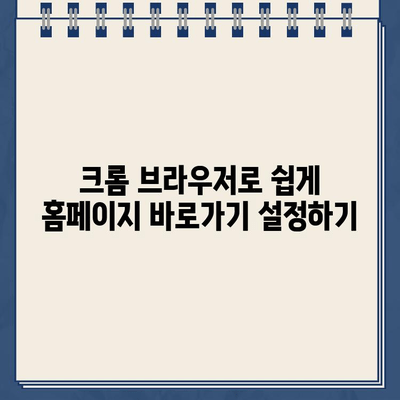 크롬 브라우저로 쉽게
홈페이지 바로가기 설정하기